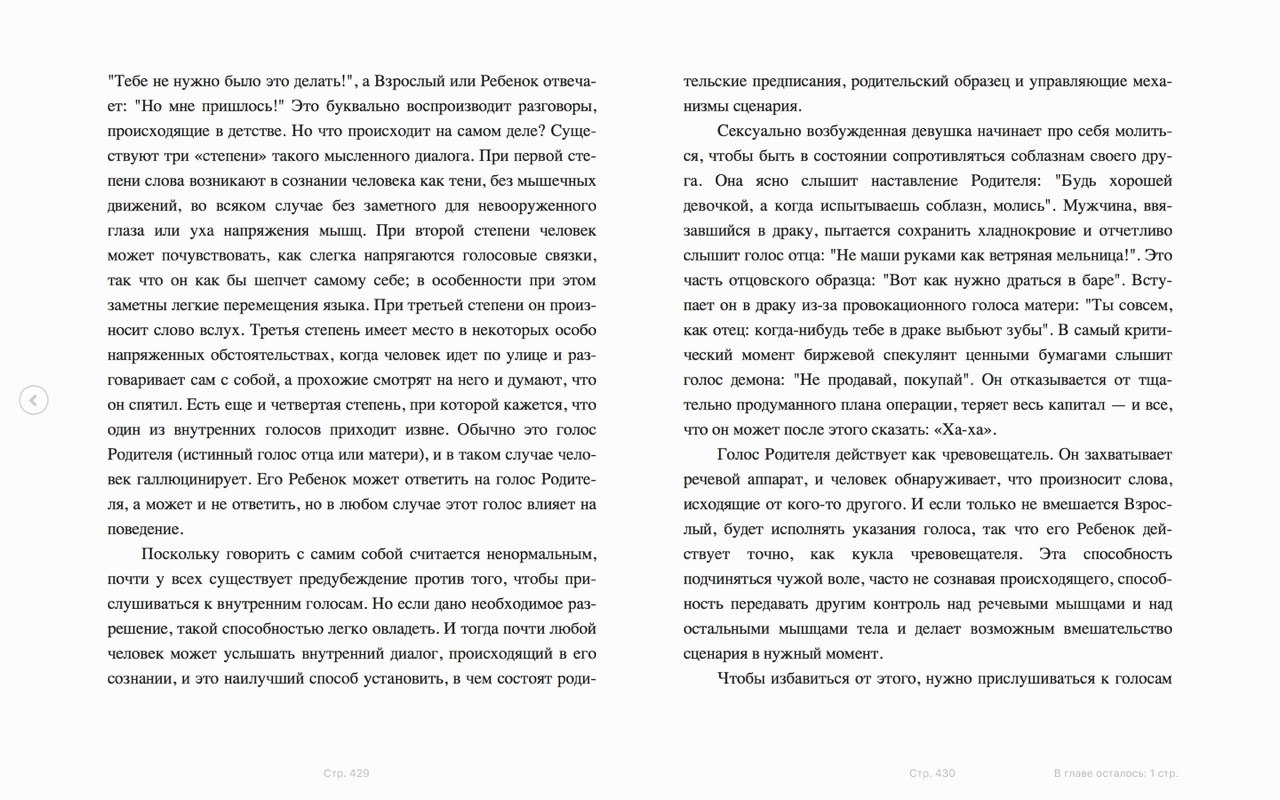 "Тебе не нужно было это делать!", а Взрослый или Ребенок отвечает: "Но мне пришлось!" Это буквально воспроизводит разговоры, происходящие в детстве. Но что происходит на самом деле? Существуют три «степени» такого мысленного диалога. При первой степени слова возникают в сознании человека как тени, без мышечных движений, во всяком случае без заметного для невооруженного глаза или уха напряжения мышц. При второй степени человек может почувствовать, как слегка напрягаются голосовые связки, так что он как бы шепчет самому себе; в особенности при этом заметны легкие перемещения языка. При третьей степени он произносит слово вслух. Третья степень имеет место в некоторых особо напряженных обстоятельствах, когда человек идет по улице и разговаривает сам с собой, а прохожие смотрят на него и думают, что он спятил. Есть еще и четвертая степень, при которой кажется, что один из внутренних голосов приходит извне. Обычно это голос Родителя (истинный голос отца или матери), и в таком случае человек галлюцинирует. Его Ребенок может ответить на голос Родителя, а может и не ответить, но в любом случае этот голос влияет на поведение.

Поскольку говорить с самим собой считается ненормальным, почти у всех существует предубеждение против того, чтобы прислушиваться к внутренним голосам. Но если дано необходимое разрешение, такой способностью легко овладеть. И тогда почти любой человек может услышать внутренний диалог, происходящий в его сознании, и это наилучший способ установить, в чем состоят родительские предписания, родительский образец и управляющие механизмы сценария.

Сексуально возбужденная девушка начинает про себя молиться, чтобы быть в состоянии сопротивляться соблазнам своего друга. Она ясно слышит наставление Родителя: "Будь хорошей девочкой, а когда испытываешь соблазн, молись". Мужчина, ввязавшийся в драку, пытается сохранить хладнокровие и отчетливо слышит голос отца: "Не маши руками как ветряная мельница!". Это часть отцовского образца: "Вот как нужно драться в баре". Вступает он в драку из-за провокационного голоса матери: "Ты совсем, как отец: когда-нибудь тебе в драке выбьют зубы". В самый критический момент биржевой спекулянт ценными бумагами слышит голос демона: "Не продавай, покупай". Он отказывается от тщательно продуманного плана операции, теряет весь капитал — и все, что он может после этого сказать: «Ха-ха».

Голос Родителя действует как чревовещатель. Он захватывает речевой аппарат, и человек обнаруживает, что произносит слова, исходящие от кого-то другого. И если только не вмешается Взрослый, будет исполнять указания голоса, так что его Ребенок действует точно, как кукла чревовещателя. Эта способность подчиняться чужой воле, часто не сознавая происходящего, способность передавать другим контроль над речевыми мышцами и над остальными мышцами тела и делает возможным вмешательство сценария в нужный момент.

Чтобы избавиться от этого, нужно прислушиваться к голосам

Стр. 429

Стр. 430

В главе осталось: 1 стр.